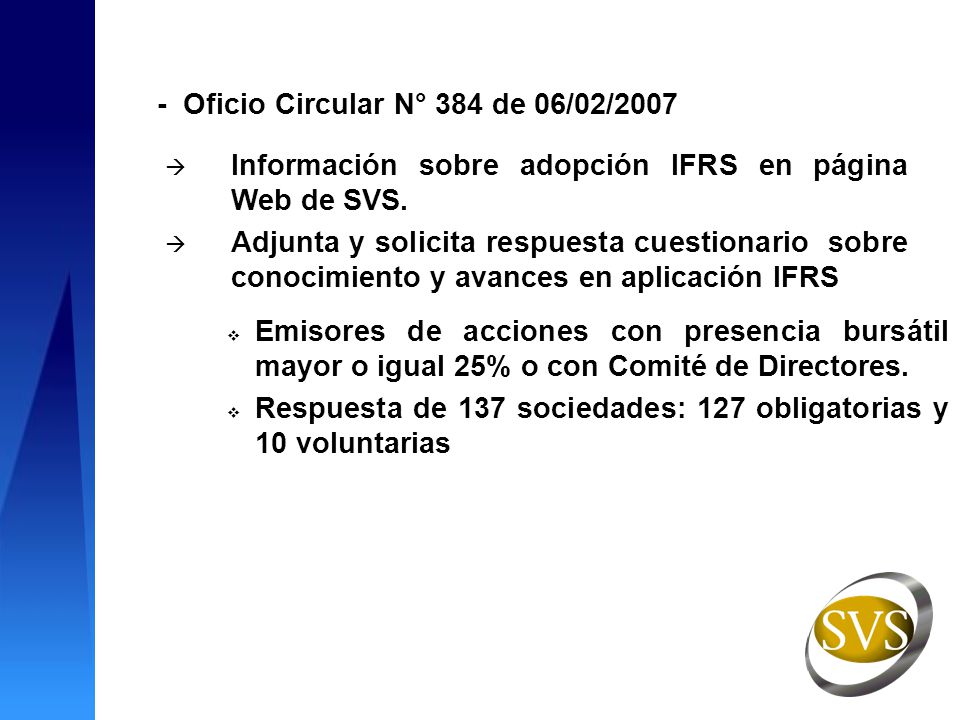 - Oficio Circular N° 384 de 06/02/2007

→ Información sobre adopción IFRS en página Web de SVS.

→ Adjunta y solicita respuesta cuestionario sobre conocimiento y avances en aplicación IFRS

❖ Emisores de acciones con presencia bursátil mayor o igual 25% o con Comité de Directores.

❖ Respuesta de 137 sociedades: 127 obligatorias y 10 voluntarias

SVS